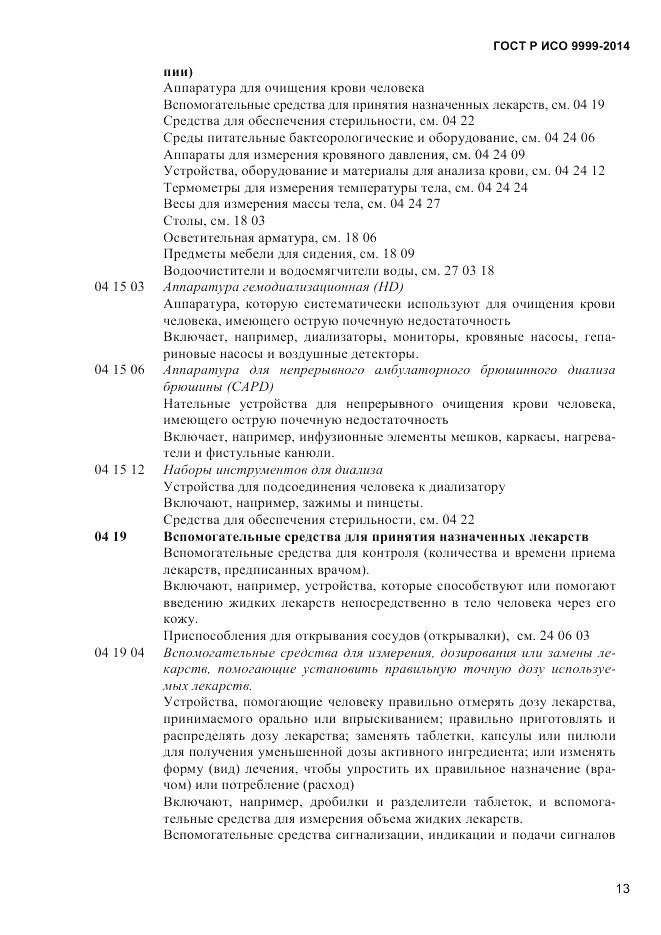 ГОСТ Р ИСО 9999-2014

пии)
Аппаратура для очищения крови человека
Вспомогательные средства для принятия назначенных лекарств, см. 04 19
Средства для обеспечения стерильности, см. 04 22
Среды питательные бактеорологические и оборудование, см. 04 24 06
Аппараты для измерения кровяного давления, см. 04 24 09
Устройства, оборудование и материалы для анализа крови, см. 04 24 12
Термометры для измерения температуры тела, см. 04 24 24
Весы для измерения массы тела, см. 04 24 27
Столы, см. 18 03
Осветительная арматура, см. 18 06
Предметы мебели для сидения, см. 18 09
Водоочистители и водосмягчители воды, см. 27 03 18

04 15 03 Аппаратура гемодиализационная (HD)
Аппаратура, которую систематически используют для очищения крови человека, имеющего острую почечную недостаточность
Включает, например, диализаторы, мониторы, кровяные насосы, гепариновые насосы и воздушные детекторы.

04 15 06 Аппаратура для непрерывного амбулаторного брюшинного диализа брюшины (CAPD)
Нательные устройства для непрерывного очищения крови человека, имеющего острую почечную недостаточность
Включает, например, инфузионные элементы мешков, каркасы, нагреватели и фистульные канюли.

04 15 12 Наборы инструментов для диализа
Устройства для подсоединения человека к диализатору
Включают, например, зажимы и пинцеты.
Средства для обеспечения стерильности, см. 04 22

04 19 Вспомогательные средства для принятия назначенных лекарств
Вспомогательные средства для контроля (количества и времени приема лекарств, предписанных врачом).
Включают, например, устройства, которые способствуют или помогают введению жидких лекарств непосредственно в тело человека через его кожу.
Приспособления для открывания сосудов (открывалки), см. 24 06 03

04 19 04 Вспомогательные средства для измерения, дозирования или замены лекарств, помогающие установить правильную точную дозу используемых лекарств.
Устройства, помогающие человеку правильно отмерять дозу лекарства, принимаемого орально или впрыскиванием; правильно приготовлять и распределять дозу лекарства; заменять таблетки, капсулы или пилюли для получения уменьшенной дозы активного ингредиента; или изменять форму (вид) лечения, чтобы упростить их правильное назначение (врачом) или потребление (расход)
Включают, например, дробилки и разделители таблеток, и вспомогательные средства для измерения объема жидких лекарств.
Вспомогательные средства сигнализации, индикации и подачи сигналов

13